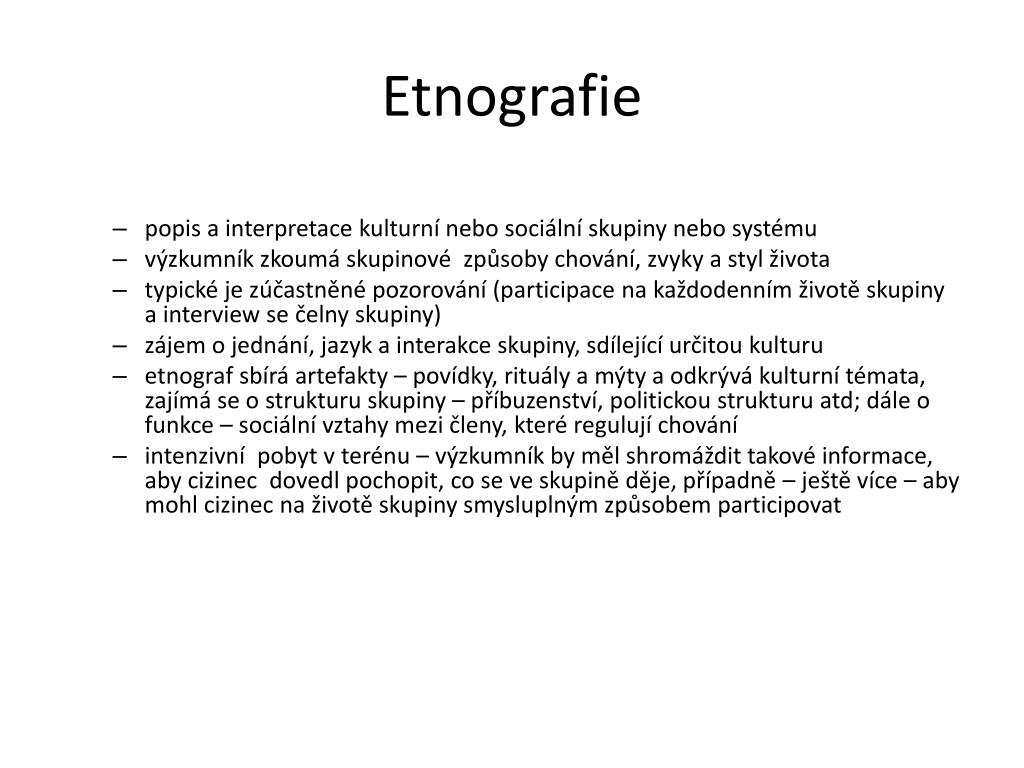 Etnografie

– popis a interpretace kulturní nebo sociální skupiny nebo systému
– výzkumník zkoumá skupinové způsoby chování, zvyky a styl života
– typické je zúčastněné pozorování (participace na každodenním životě skupiny a interview se čelny skupiny)
– zájem o jednání, jazyk a interakce skupiny, sdílející určitou kulturu
– etnograf sbírá artefakty – povídky, rituály a mýty a odkrývá kulturní témata, zajímá se o strukturu skupiny – příbuzenství, politickou strukturu atd; dále o funkce – sociální vztahy mezi členy, které regulují chování
– intenzivní pobyt v terénu – výzkumník by měl shromáždit takové informace, aby cizinec dovedl pochopit, co se ve skupině děje, případně – ještě více – aby mohl cizinec na životě skupiny smysluplným způsobem participovat